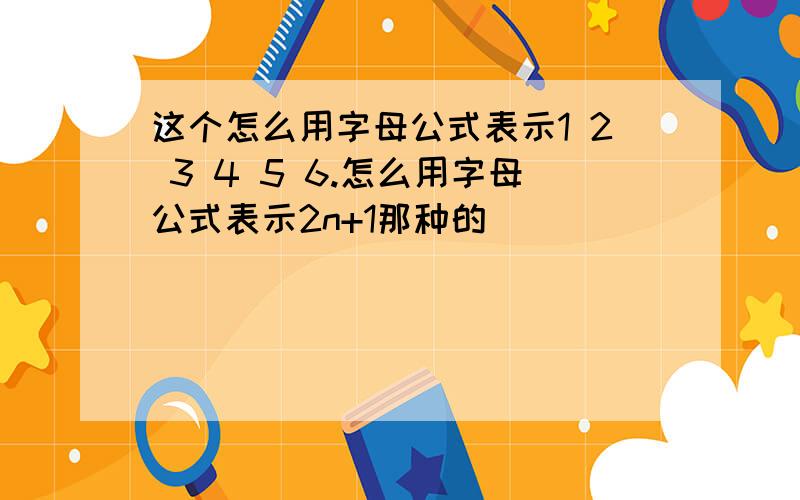 这个怎么用字母公式表示1 2 3 4 5 6.怎么用字母公式表示2n+1那种的